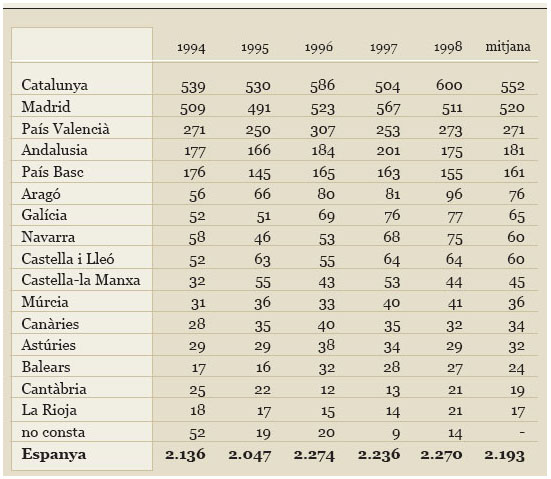 | | 1994 | 1995 | 1996 | 1997 | 1998 | mitjana |
|---|---|---|---|---|---|---|
| Catalunya | 539 | 530 | 586 | 504 | 600 | 552 |
| Madrid | 509 | 491 | 523 | 567 | 511 | 520 |
| País Valencià | 271 | 250 | 307 | 253 | 273 | 271 |
| Andalusia | 177 | 166 | 184 | 201 | 175 | 181 |
| País Basc | 176 | 145 | 165 | 163 | 155 | 161 |
| Aragó | 56 | 66 | 80 | 81 | 96 | 76 |
| Galícia | 52 | 51 | 69 | 76 | 77 | 65 |
| Navarra | 58 | 46 | 53 | 68 | 75 | 60 |
| Castella i Lleó | 52 | 63 | 55 | 64 | 64 | 60 |
| Castella-la Manxa | 32 | 55 | 43 | 53 | 44 | 45 |
| Múrcia | 31 | 36 | 33 | 40 | 41 | 36 |
| Canàries | 28 | 35 | 40 | 35 | 32 | 34 |
| Astúries | 29 | 29 | 38 | 34 | 29 | 32 |
| Balears | 17 | 16 | 32 | 28 | 27 | 24 |
| Cantàbria | 25 | 22 | 12 | 13 | 21 | 19 |
| La Rioja | 18 | 17 | 15 | 14 | 21 | 17 |
| no consta | 52 | 19 | 20 | 9 | 14 | - |
| **Espanya** | **2.136** | **2.047** | **2.274** | **2.236** | **2.270** | **2.193** |